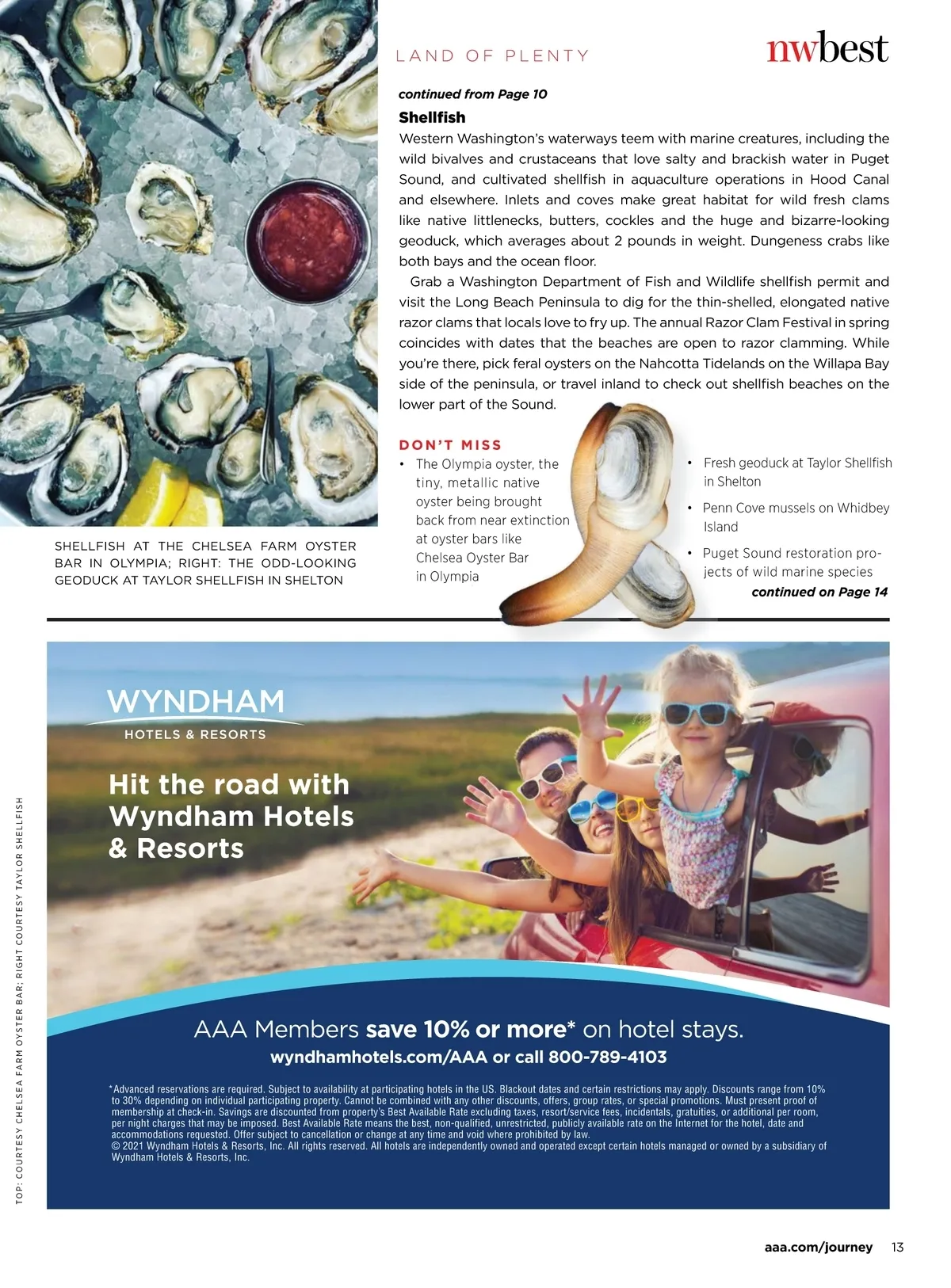 LAND OF PLENTY

nwbest

continued from Page 10

Shellfish

Western Washington's waterways teem with marine creatures, including the wild bivalves and crustaceans that love salty and brackish water in Puget Sound, and cultivated shellfish in aquaculture operations in Hood Canal and elsewhere. Inlets and coves make great habitat for wild fresh clams like native littlenecks, butters, cockles and the huge and bizarre-looking geoduck, which averages about 2 pounds in weight. Dungeness crabs like both bays and the ocean floor.

Grab a Washington Department of Fish and Wildlife shellfish permit and visit the Long Beach Peninsula to dig for the thin-shelled, elongated native razor clams that locals love to fry up. The annual Razor Clam Festival in spring coincides with dates that the beaches are open to razor clamming. While you're there, pick feral oysters on the Nahcotta Tidelands on the Willapa Bay side of the peninsula, or travel inland to check out shellfish beaches on the lower part of the Sound.

DON'T MISS

• The Olympia oyster, the tiny, metallic native oyster being brought back from near extinction at oyster bars like Chelsea Oyster Bar in Olympia

• Fresh geoduck at Taylor Shellfish in Shelton

• Penn Cove mussels on Whidbey Island

• Puget Sound restoration projects of wild marine species

continued on Page 14

SHELLFISH AT THE CHELSEA FARM OYSTER BAR IN OLYMPIA; RIGHT: THE ODD-LOOKING GEODUCK AT TAYLOR SHELLFISH IN SHELTON

TOP: COURTESY CHELSEA FARM OYSTER BAR; RIGHT COURTESY TAYLOR SHELLFISH

WYNDHAM
HOTELS & RESORTS

Hit the road with Wyndham Hotels & Resorts

AAA Members save 10% or more* on hotel stays.

wyndhamhotels.com/AAA or call 800-789-4103

*Advanced reservations are required. Subject to availability at participating hotels in the US. Blackout dates and certain restrictions may apply. Discounts range from 10% to 30% depending on individual participating property. Cannot be combined with any other discounts, offers, group rates, or special promotions. Must present proof of membership at check-in. Savings are discounted from property's Best Available Rate excluding taxes, resort/service fees, incidentals, gratuities, or additional per room, per night charges that may be imposed. Best Available Rate means the best, non-qualified, unrestricted, publicly available rate on the Internet for the hotel, date and accommodations requested. Offer subject to cancellation or change at any time and void where prohibited by law.
© 2021 Wyndham Hotels & Resorts, Inc. All rights reserved. All hotels are independently owned and operated except certain hotels managed or owned by a subsidiary of Wyndham Hotels & Resorts, Inc.

aaa.com/journey 13